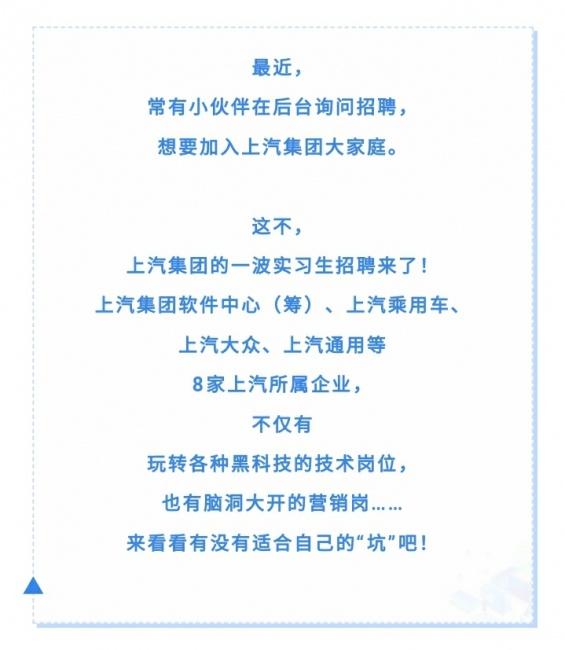 最近，
常有小伙伴在后台询问招聘，
想要加入上汽集团大家庭。

这不，
上汽集团的一波实习生招聘来了！
上汽集团软件中心（筹）、上汽乘用车、
上汽大众、上汽通用等
8家上汽所属企业，
不仅有
玩转各种黑科技的技术岗位，
也有脑洞大开的营销岗……
来看看有没有适合自己的“坑”吧！